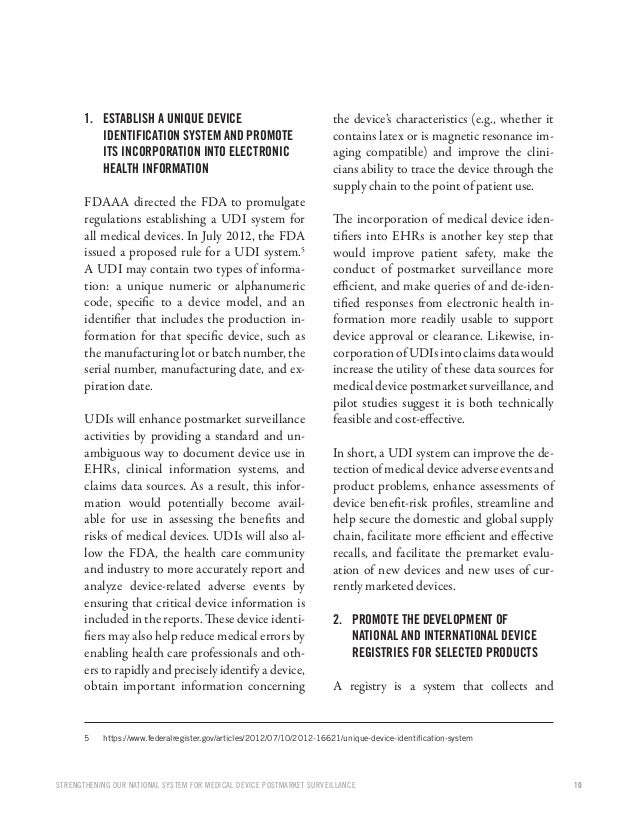 1. ESTABLISH A UNIQUE DEVICE IDENTIFICATION SYSTEM AND PROMOTE ITS INCORPORATION INTO ELECTRONIC HEALTH INFORMATION

FDAAA directed the FDA to promulgate regulations establishing a UDI system for all medical devices. In July 2012, the FDA issued a proposed rule for a UDI system.$^5$ A UDI may contain two types of information: a unique numeric or alphanumeric code, specific to a device model, and an identifier that includes the production information for that specific device, such as the manufacturing lot or batch number, the serial number, manufacturing date, and expiration date.

UDIs will enhance postmarket surveillance activities by providing a standard and unambiguous way to document device use in EHRs, clinical information systems, and claims data sources. As a result, this information would potentially become available for use in assessing the benefits and risks of medical devices. UDIs will also allow the FDA, the health care community and industry to more accurately report and analyze device-related adverse events by ensuring that critical device information is included in the reports. These device identifiers may also help reduce medical errors by enabling health care professionals and others to rapidly and precisely identify a device, obtain important information concerning the device's characteristics (e.g., whether it contains latex or is magnetic resonance imaging compatible) and improve the clinicians ability to trace the device through the supply chain to the point of patient use.

The incorporation of medical device identifiers into EHRs is another key step that would improve patient safety, make the conduct of postmarket surveillance more efficient, and make queries of and de-identified responses from electronic health information more readily usable to support device approval or clearance. Likewise, incorporation of UDIs into claims data would increase the utility of these data sources for medical device postmarket surveillance, and pilot studies suggest it is both technically feasible and cost-effective.

In short, a UDI system can improve the detection of medical device adverse events and product problems, enhance assessments of device benefit-risk profiles, streamline and help secure the domestic and global supply chain, facilitate more efficient and effective recalls, and facilitate the premarket evaluation of new devices and new uses of currently marketed devices.

2. PROMOTE THE DEVELOPMENT OF NATIONAL AND INTERNATIONAL DEVICE REGISTRIES FOR SELECTED PRODUCTS

A registry is a system that collects and

5 https://www.federalregister.gov/articles/2012/07/10/2012-16621/unique-device-identification-system

STRENGTHENING OUR NATIONAL SYSTEM FOR MEDICAL DEVICE POSTMARKET SURVEILLANCE 10